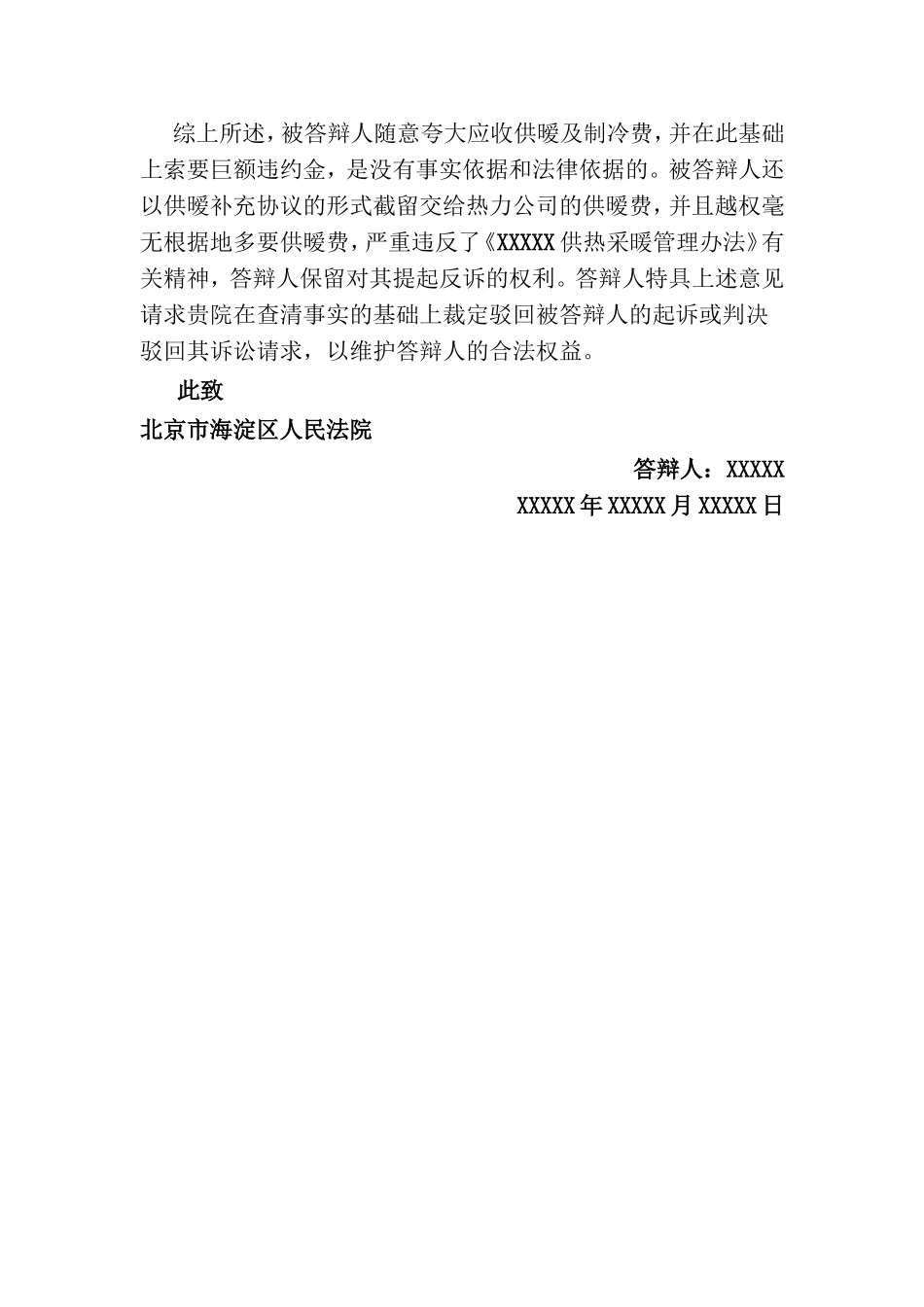 综上所述，被答辩人随意夸大应收供暖及制冷费，并在此基础上索要巨额违约金，是没有事实依据和法律依据的。被答辩人还以供暖补充协议的形式截留交给热力公司的供暖费，并且越权毫无根据地多要供暖费，严重违反了《XXXXX 供热采暖管理办法》有关精神，答辩人保留对其提起反诉的权利。答辩人特具上述意见请求贵院在查清事实的基础上裁定驳回被答辩人的起诉或判决驳回其诉讼请求，以维护答辩人的合法权益。

此致

北京市海淀区人民法院

答辩人：XXXXX

XXXXX 年 XXXXX 月 XXXXX 日